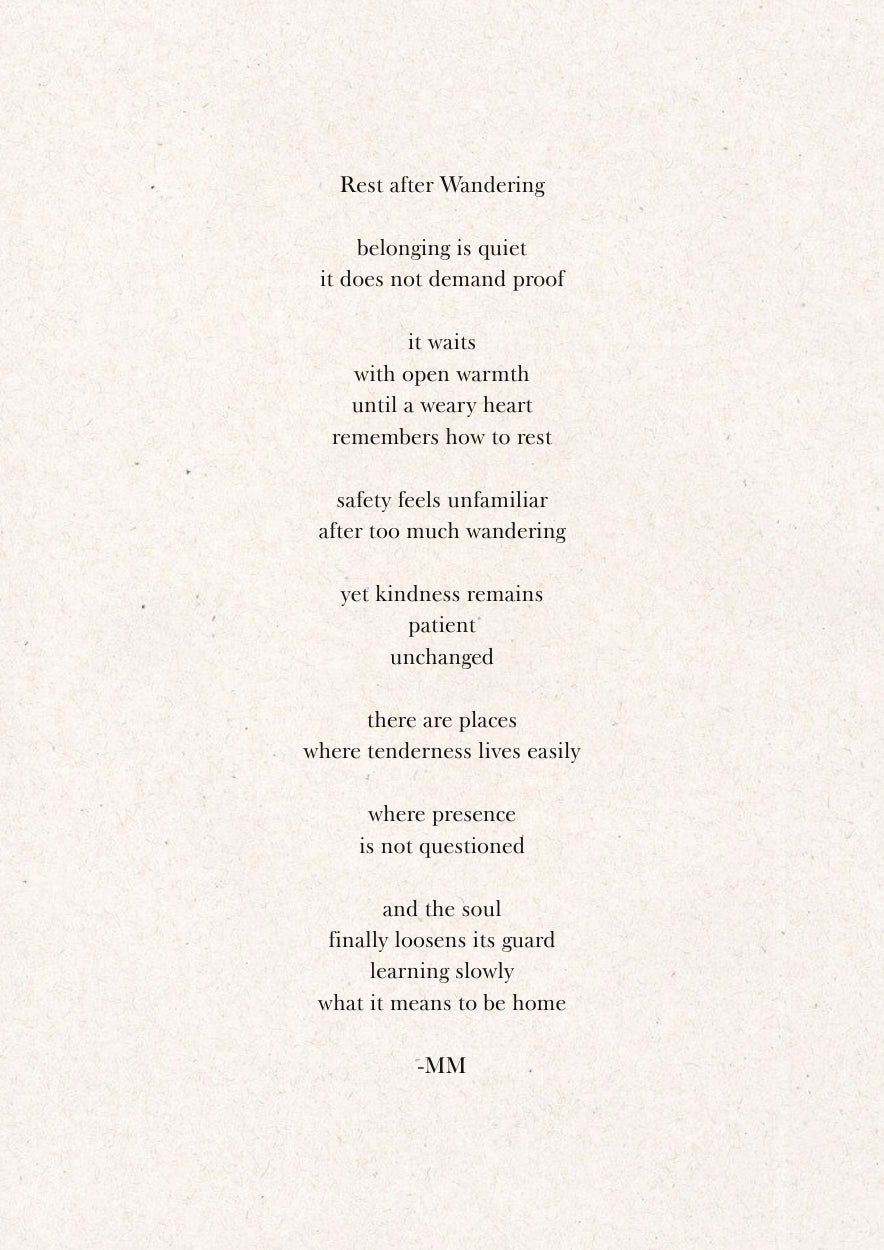 Rest after Wandering

belonging is quiet
it does not demand proof

it waits
with open warmth
until a weary heart
remembers how to rest

safety feels unfamiliar
after too much wandering

yet kindness remains
patient
unchanged

there are places
where tenderness lives easily

where presence
is not questioned

and the soul
finally loosens its guard
learning slowly
what it means to be home

-MM